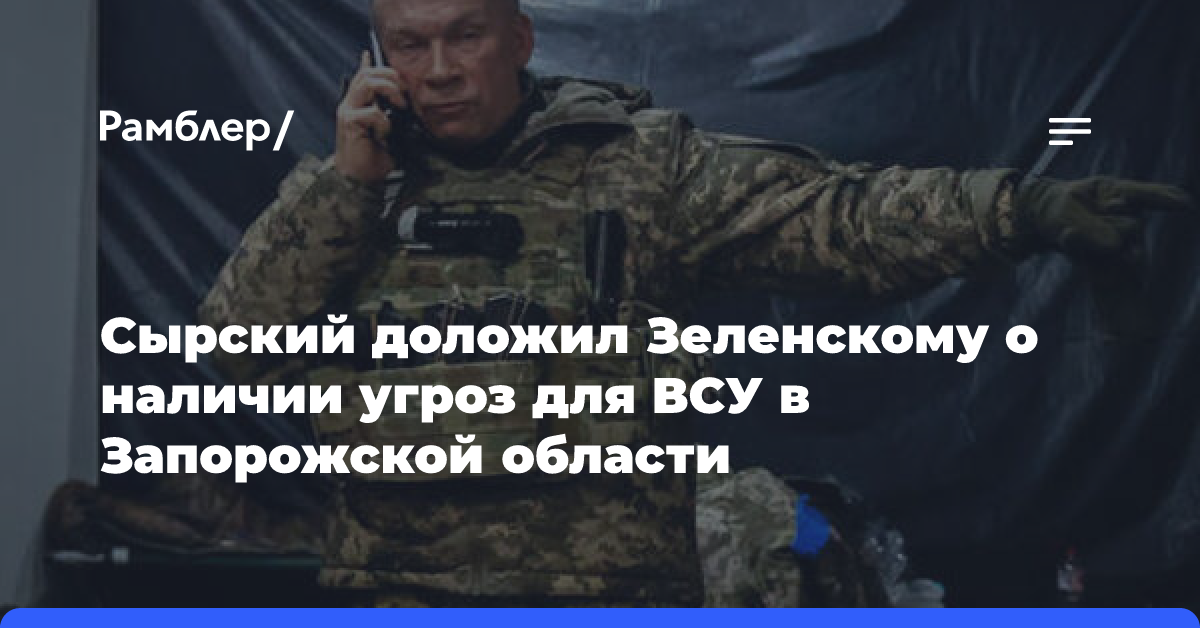 Рамблер/

Сырский доложил Зеленскому о наличии угроз для ВСУ в Запорожской области